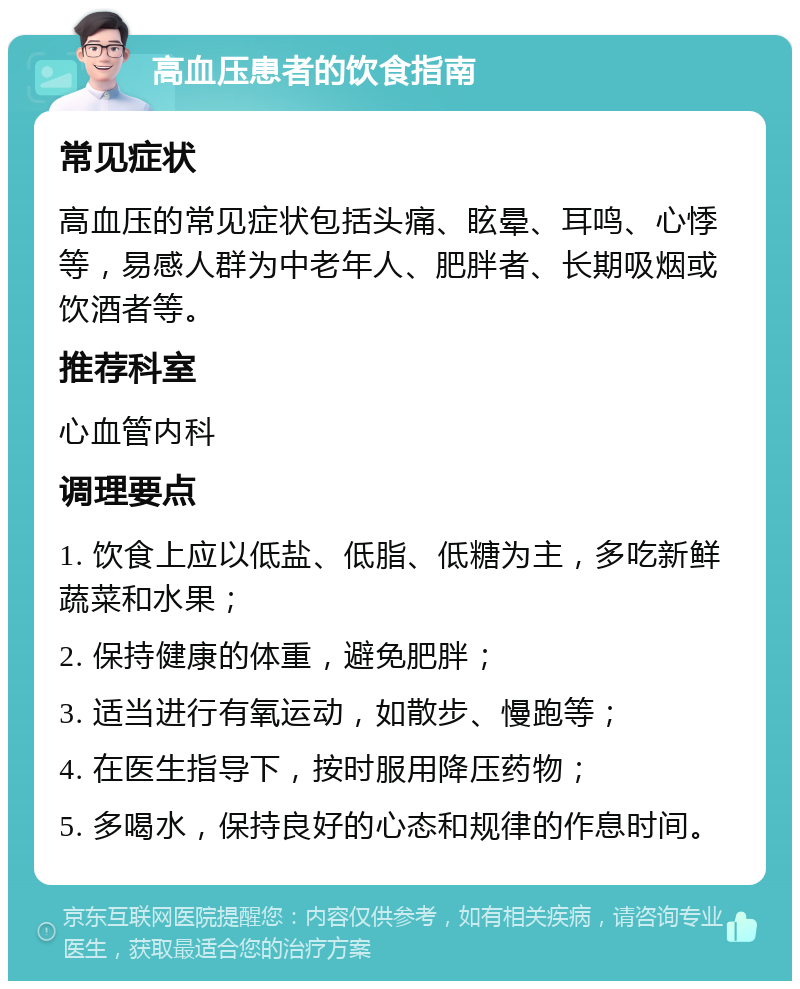 高血压患者的饮食指南

常见症状

高血压的常见症状包括头痛、眩晕、耳鸣、心悸等，易感人群为中老年人、肥胖者、长期吸烟或饮酒者等。

推荐科室

心血管内科

调理要点

1. 饮食上应以低盐、低脂、低糖为主，多吃新鲜蔬菜和水果；

2. 保持健康的体重，避免肥胖；

3. 适当进行有氧运动，如散步、慢跑等；

4. 在医生指导下，按时服用降压药物；

5. 多喝水，保持良好的心态和规律的作息时间。

京东互联网医院提醒您：内容仅供参考，如有相关疾病，请咨询专业医生，获取最适合您的治疗方案